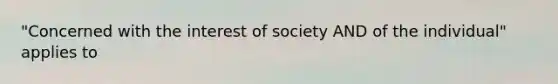 "Concerned with the interest of society AND of the individual" applies to